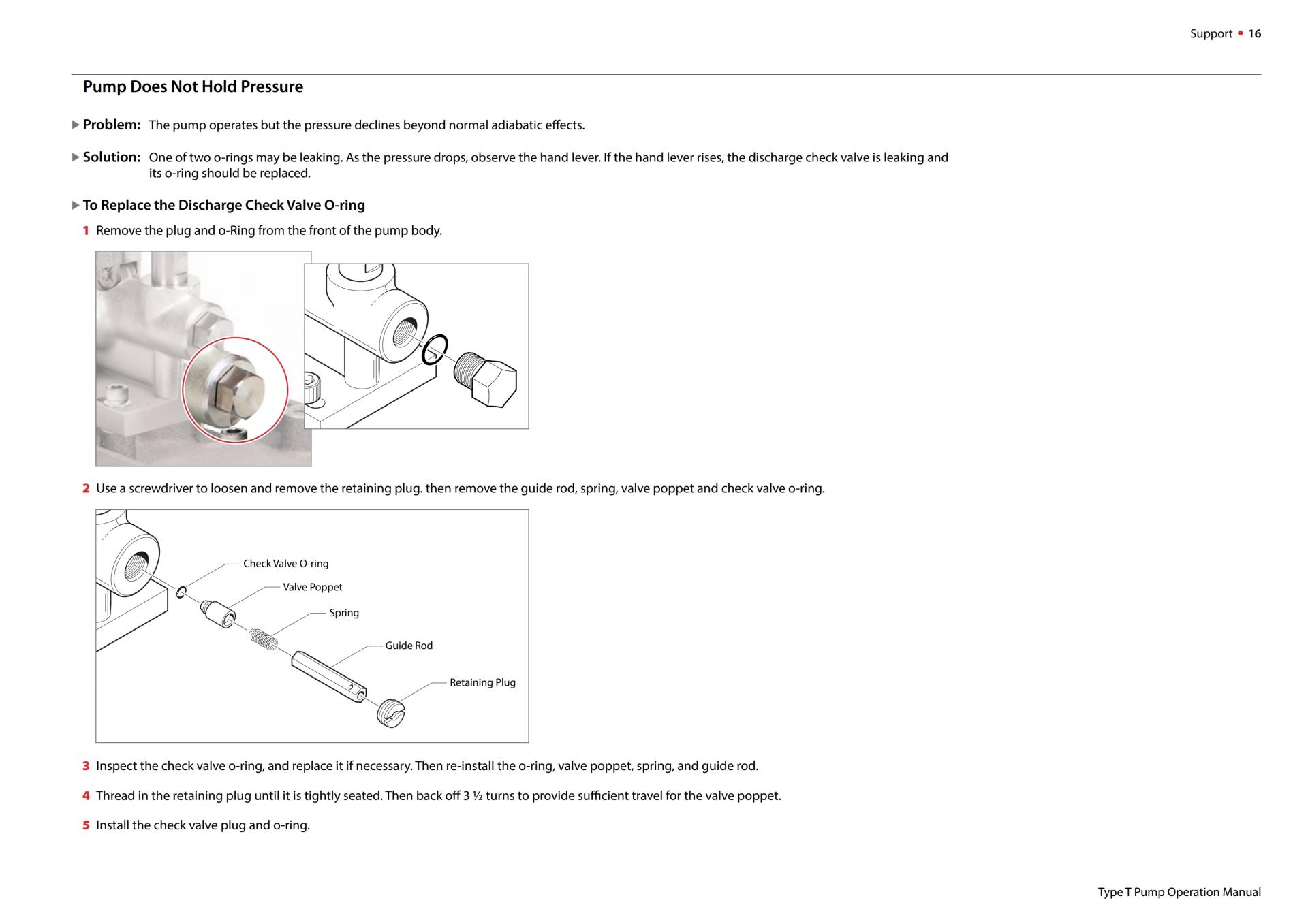 Support • 16

Pump Does Not Hold Pressure

▶ Problem: The pump operates but the pressure declines beyond normal adiabatic effects.

▶ Solution: One of two o-rings may be leaking. As the pressure drops, observe the hand lever. If the hand lever rises, the discharge check valve is leaking and its o-ring should be replaced.

▶ To Replace the Discharge Check Valve O-ring

1 Remove the plug and o-Ring from the front of the pump body.

2 Use a screwdriver to loosen and remove the retaining plug. then remove the guide rod, spring, valve poppet and check valve o-ring.

Check Valve O-ring
Valve Poppet
Spring
Guide Rod
Retaining Plug

3 Inspect the check valve o-ring, and replace it if necessary. Then re-install the o-ring, valve poppet, spring, and guide rod.

4 Thread in the retaining plug until it is tightly seated. Then back off 3 ½ turns to provide sufficient travel for the valve poppet.

5 Install the check valve plug and o-ring.

Type T Pump Operation Manual